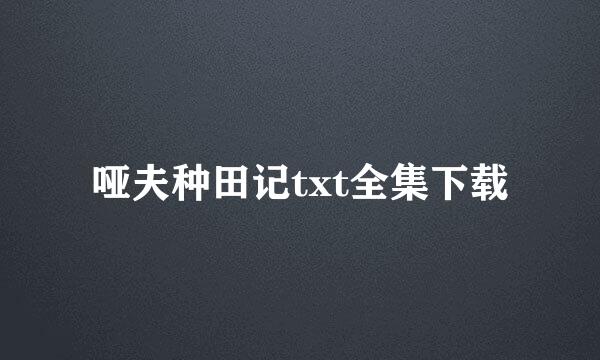 哑夫种田记txt全集下载